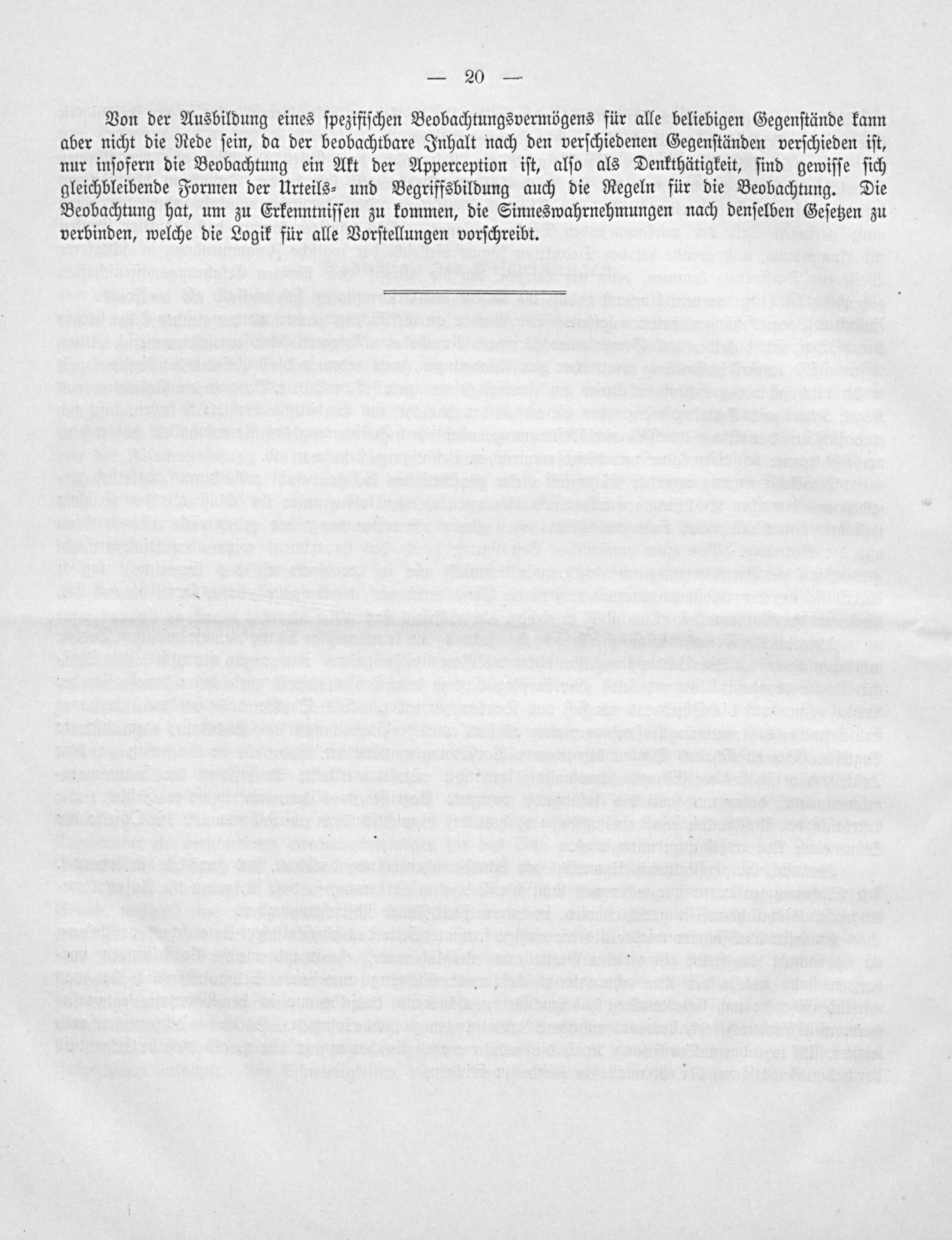 — 20 —

Von der Ausbildung eines spezifischen Beobachtungsvermögens für alle beliebigen Gegenstände kann aber nicht die Rede sein, da der beobachtbare Inhalt nach den verschiedenen Gegenständen verschieden ist, nur insofern die Beobachtung ein Akt der Apperception ist, also als Denkthätigkeit, sind gewisse sich gleichbleibende Formen der Urteils- und Begriffsbildung auch die Regeln für die Beobachtung. Die Beobachtung hat, um zu Erkenntnissen zu kommen, die Sinneswahrnehmungen nach denselben Gesetzen zu verbinden, welche die Logik für alle Vorstellungen vorschreibt.